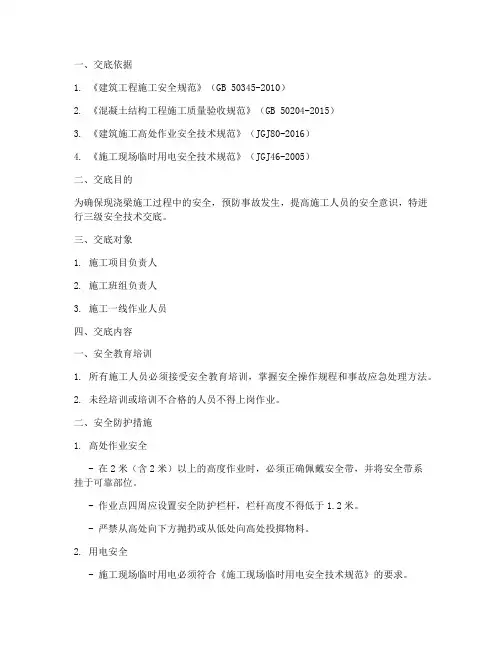 一、交底依据

1. 《建筑工程施工安全规范》（GB 50345-2010）

2. 《混凝土结构工程施工质量验收规范》（GB 50204-2015）

3. 《建筑施工高处作业安全技术规范》（JGJ80-2016）

4. 《施工现场临时用电安全技术规范》（JGJ46-2005）

二、交底目的

为确保现浇梁施工过程中的安全，预防事故发生，提高施工人员的安全意识，特进行三级安全技术交底。

三、交底对象

1. 施工项目负责人

2. 施工班组负责人

3. 施工一线作业人员

四、交底内容

一、安全教育培训

1. 所有施工人员必须接受安全教育培训，掌握安全操作规程和事故应急处理方法。

2. 未经培训或培训不合格的人员不得上岗作业。

二、安全防护措施

1. 高处作业安全

- 在 2 米（含 2 米）以上的高度作业时，必须正确佩戴安全带，并将安全带系挂于可靠部位。

- 作业点四周应设置安全防护栏杆，栏杆高度不得低于 1.2 米。

- 严禁从高处向下方抛扔或从低处向高处投掷物料。

2. 用电安全

- 施工现场临时用电必须符合《施工现场临时用电安全技术规范》的要求。